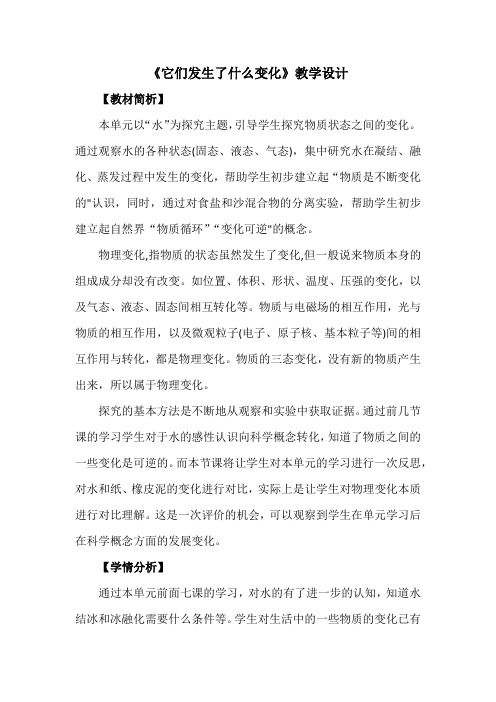 《它们发生了什么变化》教学设计

【教材简析】

本单元以“水”为探究主题，引导学生探究物质状态之间的变化。通过观察水的各种状态(固态、液态、气态)，集中研究水在凝结、融化、蒸发过程中发生的变化，帮助学生初步建立起“物质是不断变化的"认识，同时，通过对食盐和沙混合物的分离实验，帮助学生初步建立起自然界“物质循环”“变化可逆"的概念。

物理变化,指物质的状态虽然发生了变化,但一般说来物质本身的组成成分却没有改变。如位置、体积、形状、温度、压强的变化，以及气态、液态、固态间相互转化等。物质与电磁场的相互作用，光与物质的相互作用，以及微观粒子(电子、原子核、基本粒子等)间的相互作用与转化，都是物理变化。物质的三态变化，没有新的物质产生出来，所以属于物理变化。

探究的基本方法是不断地从观察和实验中获取证据。通过前几节课的学习学生对于水的感性认识向科学概念转化，知道了物质之间的一些变化是可逆的。而本节课将让学生对本单元的学习进行一次反思，对水和纸、橡皮泥的变化进行对比，实际上是让学生对物理变化本质进行对比理解。这是一次评价的机会，可以观察到学生在单元学习后在科学概念方面的发展变化。

【学情分析】

通过本单元前面七课的学习，对水的有了进一步的认知，知道水结冰和冰融化需要什么条件等。学生对生活中的一些物质的变化已有